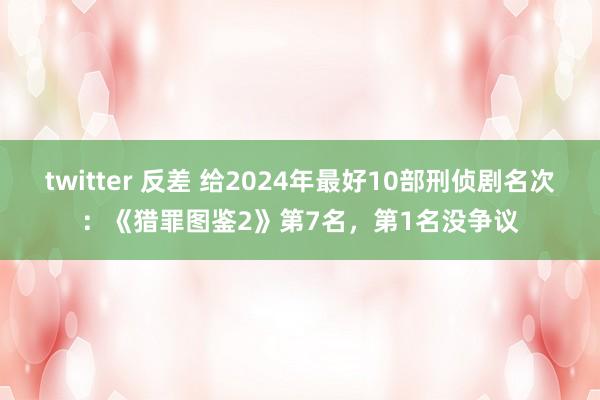 twitter 反差 给2024年最好10部刑侦剧名次：《猎罪图鉴2》第7名，第1名没争议